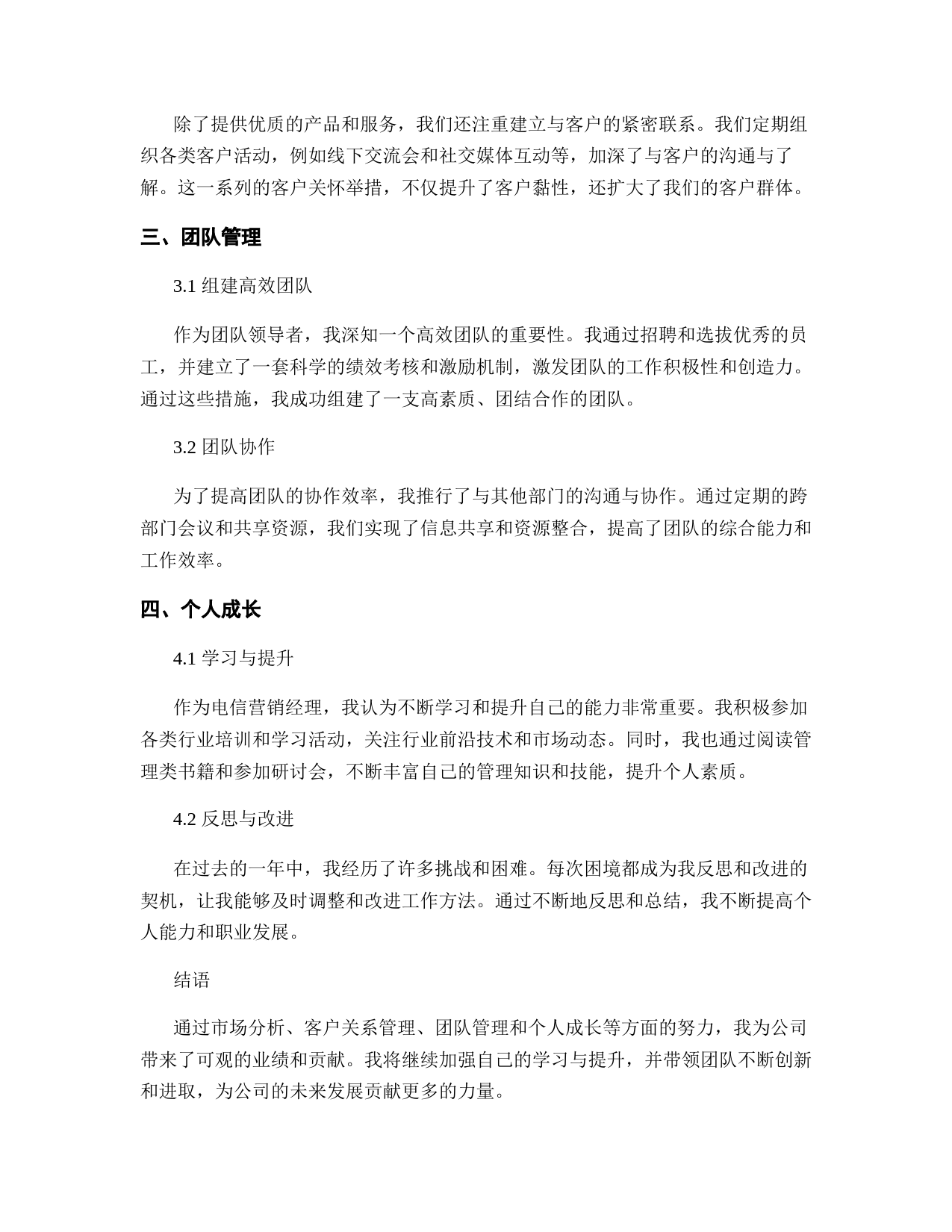 除了提供优质的产品和服务，我们还注重建立与客户的紧密联系。我们定期组织各类客户活动，例如线下交流会和社交媒体互动等，加深了与客户的沟通与了解。这一系列的客户关怀举措，不仅提升了客户黏性，还扩大了我们的客户群体。

三、团队管理

3.1 组建高效团队

作为团队领导者，我深知一个高效团队的重要性。我通过招聘和选拔优秀的员工，并建立了一套科学的绩效考核和激励机制，激发团队的工作积极性和创造力。通过这些措施，我成功组建了一支高素质、团结合作的团队。

3.2 团队协作

为了提高团队的协作效率，我推行了与其他部门的沟通与协作。通过定期的跨部门会议和共享资源，我们实现了信息共享和资源整合，提高了团队的综合能力和工作效率。

四、个人成长

4.1 学习与提升

作为电信营销经理，我认为不断学习和提升自己的能力非常重要。我积极参加各类行业培训和学习活动，关注行业前沿技术和市场动态。同时，我也通过阅读管理类书籍和参加研讨会，不断丰富自己的管理知识和技能，提升个人素质。

4.2 反思与改进

在过去的一年中，我经历了许多挑战和困难。每次困境都成为我反思和改进的契机，让我能够及时调整和改进工作方法。通过不断地反思和总结，我不断提高个人能力和职业发展。

结语

通过市场分析、客户关系管理、团队管理和个人成长等方面的努力，我为公司带来了可观的业绩和贡献。我将继续加强自己的学习与提升，并带领团队不断创新和进取，为公司的未来发展贡献更多的力量。